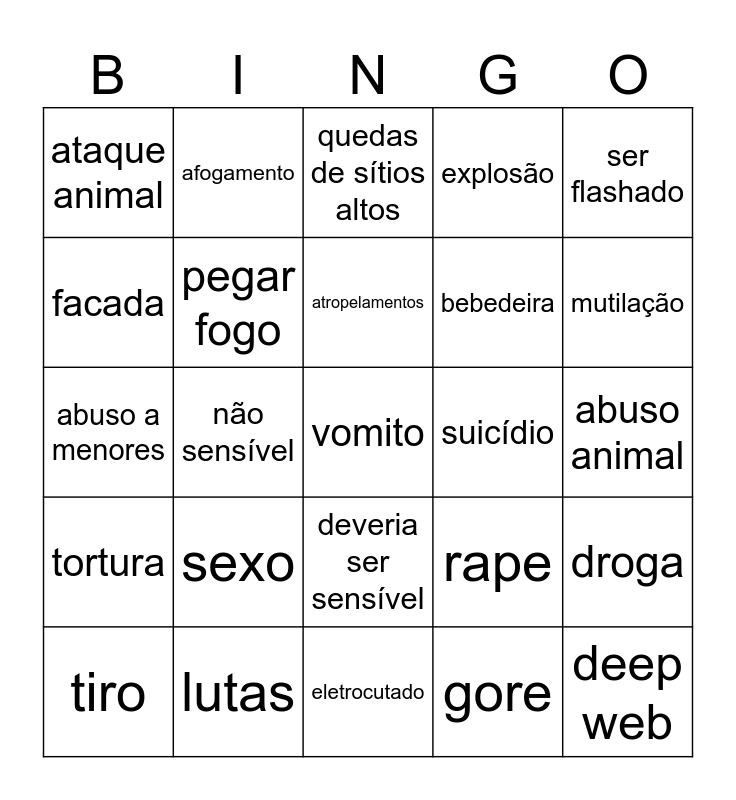 | B | I | N | G | O |
|---|---|---|---|---|
| ataque animal | afogamento | quedas de sítios altos | explosão | ser flashado |
| facada | pegar fogo | atropelamentos | bebedeira | mutilação |
| abuso a menores | não sensível | vomito | suicídio | abuso animal |
| tortura | sexo | deveria ser sensível | rape | droga |
| tiro | lutas | eletrocutado | gore | deep web |